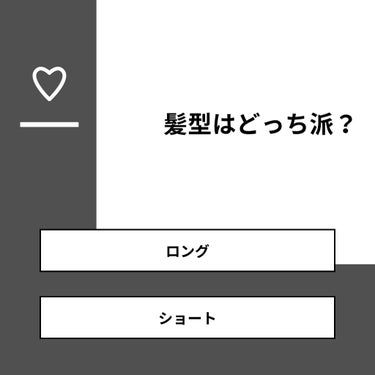 髪型はどっち派？

ロング

ショート